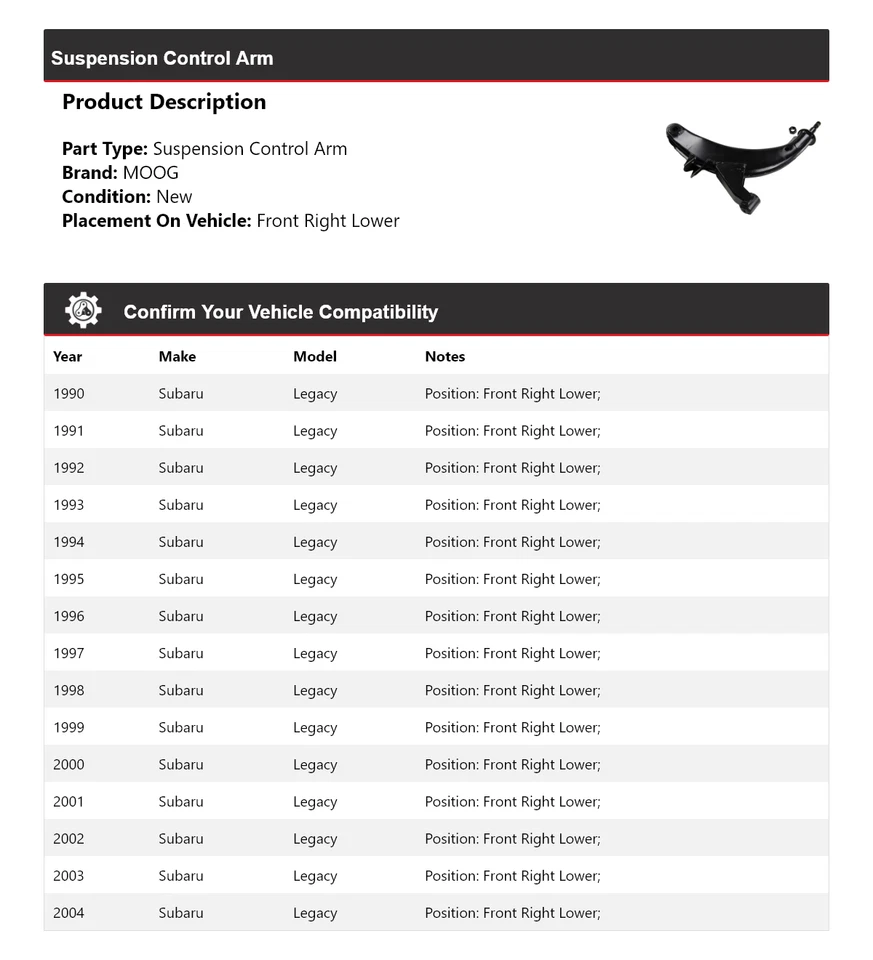 Suspension Control Arm

Product Description

Part Type: Suspension Control Arm
Brand: MOOG
Condition: New
Placement On Vehicle: Front Right Lower

Confirm Your Vehicle Compatibility

| Year | Make | Model | Notes |
|---|---|---|---|
| 1990 | Subaru | Legacy | Position: Front Right Lower; |
| 1991 | Subaru | Legacy | Position: Front Right Lower; |
| 1992 | Subaru | Legacy | Position: Front Right Lower; |
| 1993 | Subaru | Legacy | Position: Front Right Lower; |
| 1994 | Subaru | Legacy | Position: Front Right Lower; |
| 1995 | Subaru | Legacy | Position: Front Right Lower; |
| 1996 | Subaru | Legacy | Position: Front Right Lower; |
| 1997 | Subaru | Legacy | Position: Front Right Lower; |
| 1998 | Subaru | Legacy | Position: Front Right Lower; |
| 1999 | Subaru | Legacy | Position: Front Right Lower; |
| 2000 | Subaru | Legacy | Position: Front Right Lower; |
| 2001 | Subaru | Legacy | Position: Front Right Lower; |
| 2002 | Subaru | Legacy | Position: Front Right Lower; |
| 2003 | Subaru | Legacy | Position: Front Right Lower; |
| 2004 | Subaru | Legacy | Position: Front Right Lower; |